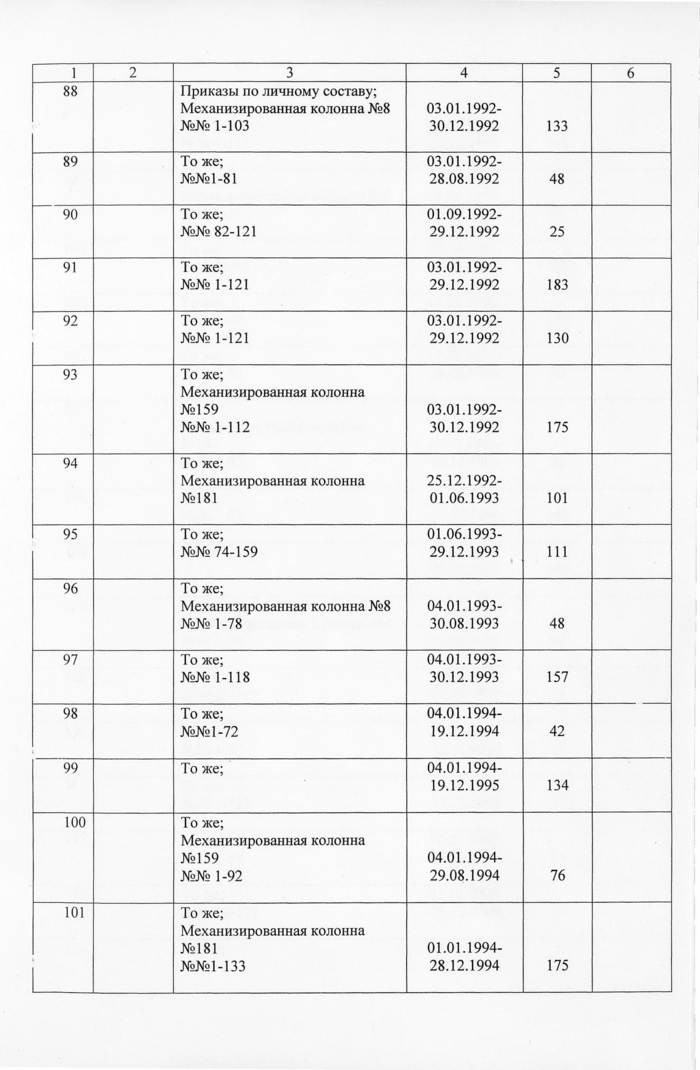 | 1 | 2 | 3 | 4 | 5 | 6 |
|---|---|---|---|---|---|
| 88 | | Приказы по личному составу; Механизированная колонна №8 №№ 1-103 | 03.01.1992-30.12.1992 | 133 | |
| 89 | | То же; №№1-81 | 03.01.1992-28.08.1992 | 48 | |
| 90 | | То же; №№ 82-121 | 01.09.1992-29.12.1992 | 25 | |
| 91 | | То же; №№ 1-121 | 03.01.1992-29.12.1992 | 183 | |
| 92 | | То же; №№ 1-121 | 03.01.1992-29.12.1992 | 130 | |
| 93 | | То же; Механизированная колонна №159 №№ 1-112 | 03.01.1992-30.12.1992 | 175 | |
| 94 | | То же; Механизированная колонна №181 | 25.12.1992-01.06.1993 | 101 | |
| 95 | | То же; №№ 74-159 | 01.06.1993-29.12.1993 | 111 | |
| 96 | | То же; Механизированная колонна №8 №№ 1-78 | 04.01.1993-30.08.1993 | 48 | |
| 97 | | То же; №№ 1-118 | 04.01.1993-30.12.1993 | 157 | |
| 98 | | То же; №№1-72 | 04.01.1994-19.12.1994 | 42 | |
| 99 | | То же; | 04.01.1994-19.12.1995 | 134 | |
| 100 | | То же; Механизированная колонна №159 №№ 1-92 | 04.01.1994-29.08.1994 | 76 | |
| 101 | | То же; Механизированная колонна №181 №№1-133 | 01.01.1994-28.12.1994 | 175 | |